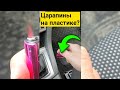 Царапины на пластике?